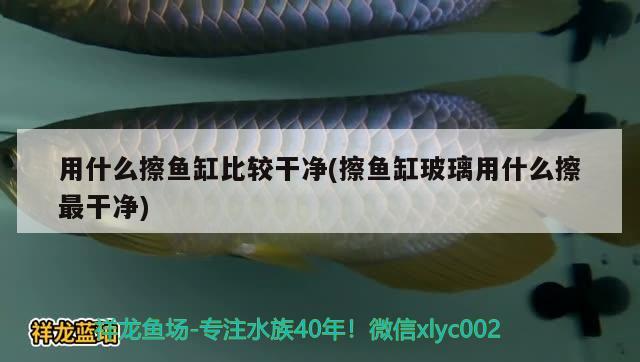 用什么擦鱼缸比较干净(擦鱼缸玻璃用什么擦最干净)

祥龙蓝珀

祥龙鱼场-专注水族40年！微信xlyc002